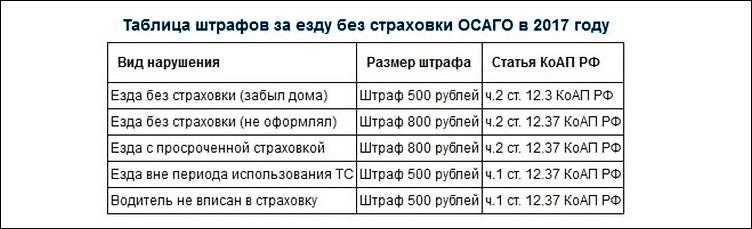 Таблица штрафов за езду без страховки ОСАГО в 2017 году

| Вид нарушения | Размер штрафа | Статья КоАП РФ |
|---|---|---|
| Езда без страховки (забыл дома) | Штраф 500 рублей | ч.2 ст. 12.3 КоАП РФ |
| Езда без страховки (не оформлял) | Штраф 800 рублей | ч.2 ст. 12.37 КоАП РФ |
| Езда с просроченной страховкой | Штраф 800 рублей | ч.2 ст. 12.37 КоАП РФ |
| Езда вне периода использования ТС | Штраф 500 рублей | ч.1 ст. 12.37 КоАП РФ |
| Водитель не вписан в страховку | Штраф 500 рублей | ч.1 ст. 12.37 КоАП РФ |